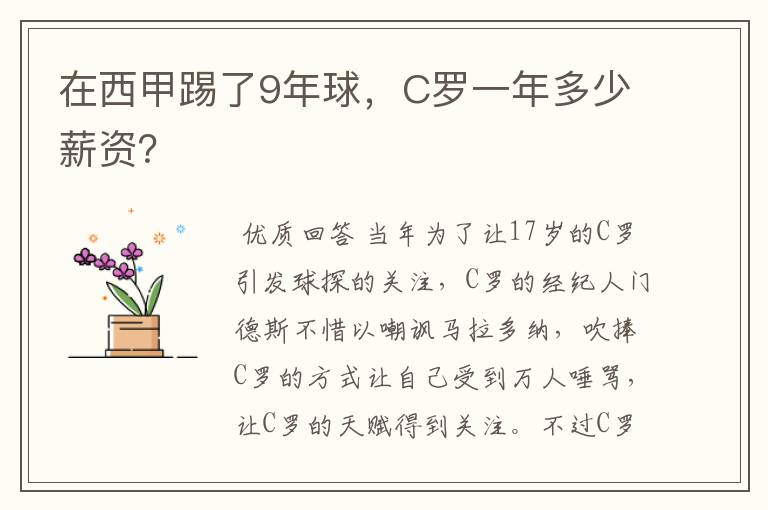 在西甲踢了9年球，C罗一年多少薪资?

优质回答 当年为了让17岁的C罗引发球探的关注，C罗的经纪人门德斯不惜以嘲讽马拉多纳，吹捧C罗的方式让自己受到万人唾骂，让C罗的天赋得到关注。不过C罗